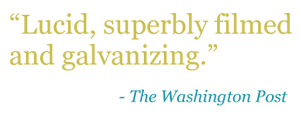 “Lucid, superbly filmed and galvanizing.”

- The Washington Post